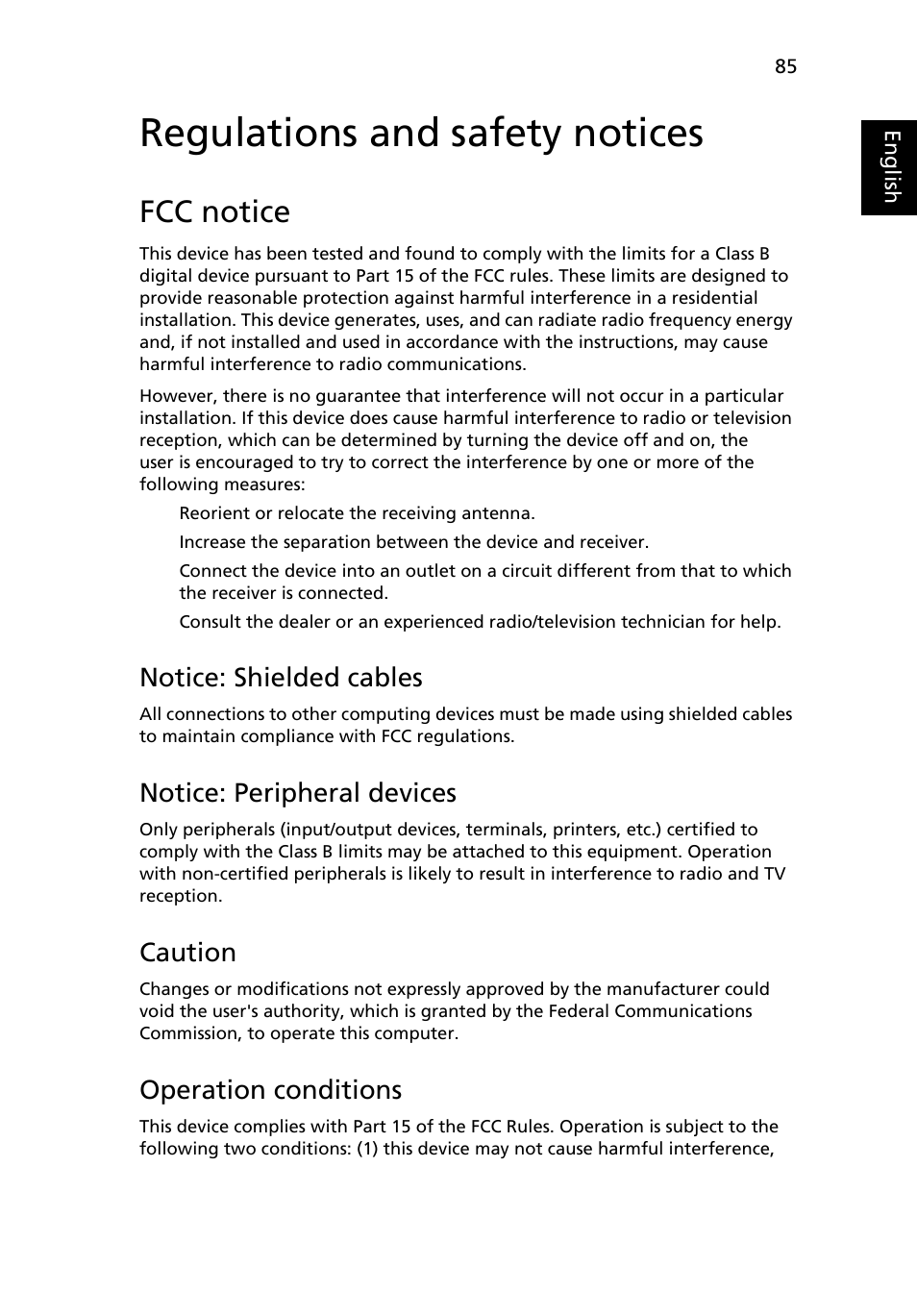 85

English

Regulations and safety notices

FCC notice

This device has been tested and found to comply with the limits for a Class B digital device pursuant to Part 15 of the FCC rules. These limits are designed to provide reasonable protection against harmful interference in a residential installation. This device generates, uses, and can radiate radio frequency energy and, if not installed and used in accordance with the instructions, may cause harmful interference to radio communications.

However, there is no guarantee that interference will not occur in a particular installation. If this device does cause harmful interference to radio or television reception, which can be determined by turning the device off and on, the user is encouraged to try to correct the interference by one or more of the following measures:

Reorient or relocate the receiving antenna.

Increase the separation between the device and receiver.

Connect the device into an outlet on a circuit different from that to which the receiver is connected.

Consult the dealer or an experienced radio/television technician for help.

Notice: Shielded cables

All connections to other computing devices must be made using shielded cables to maintain compliance with FCC regulations.

Notice: Peripheral devices

Only peripherals (input/output devices, terminals, printers, etc.) certified to comply with the Class B limits may be attached to this equipment. Operation with non-certified peripherals is likely to result in interference to radio and TV reception.

Caution

Changes or modifications not expressly approved by the manufacturer could void the user's authority, which is granted by the Federal Communications Commission, to operate this computer.

Operation conditions

This device complies with Part 15 of the FCC Rules. Operation is subject to the following two conditions: (1) this device may not cause harmful interference,